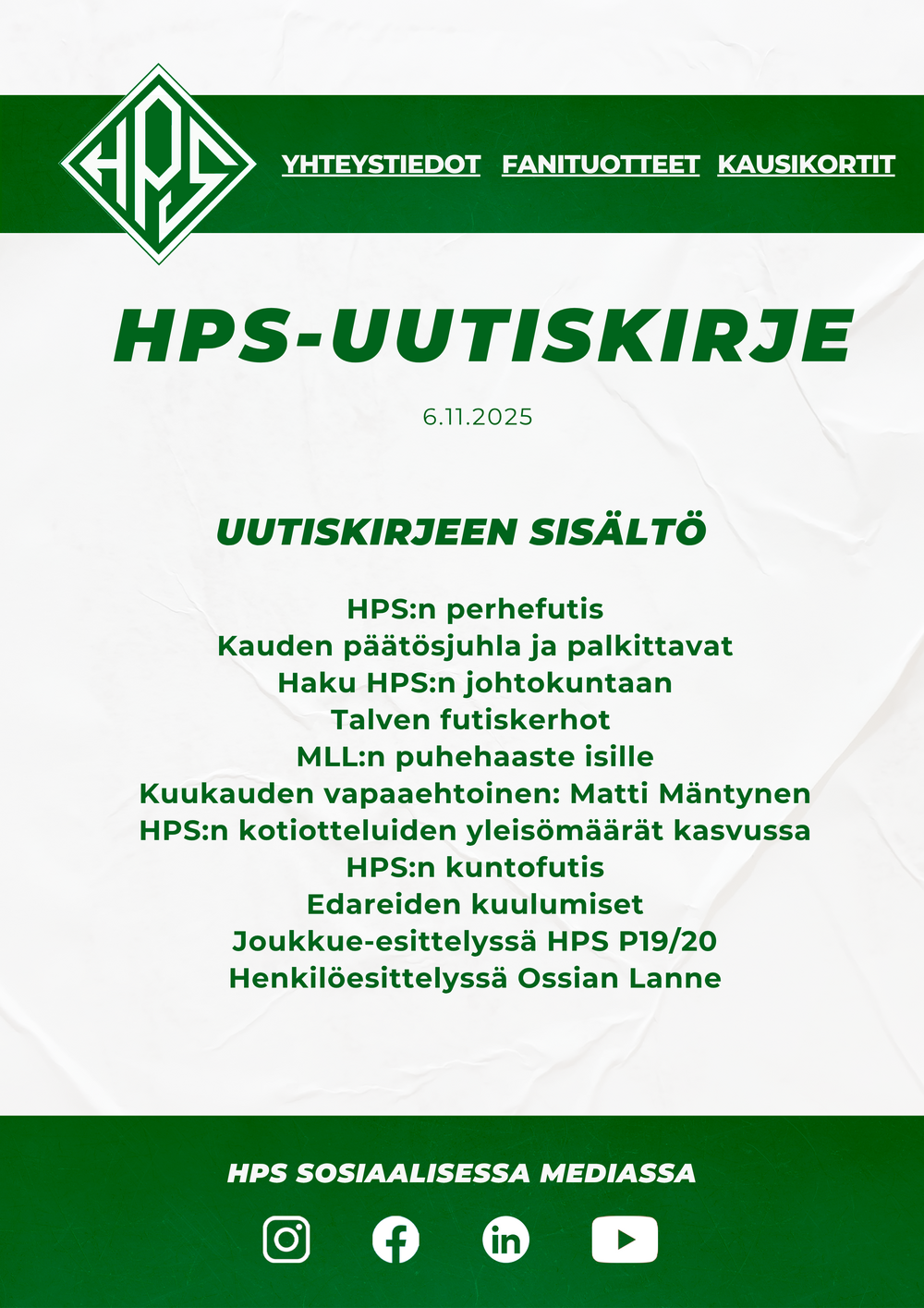 HPS

YHTEYSTIEDOT FANITUOTTEET KAUSIKORTIT

HPS-UUTISKIRJE

6.11.2025

UUTISKIRJEEN SISÄLTÖ

HPS:n perhefutis
Kauden päätösjuhla ja palkittavat
Haku HPS:n johtokuntaan
Talven futiskerhot
MLL:n puhehaaste isille
Kuukauden vapaaehtoinen: Matti Mäntynen
HPS:n kotiotteluiden yleisömäärät kasvussa
HPS:n kuntofutis
Edareiden kuulumiset
Joukkue-esittelyssä HPS P19/20
Henkilöesittelyssä Ossian Lanne

HPS SOSIAALISESSA MEDIASSA